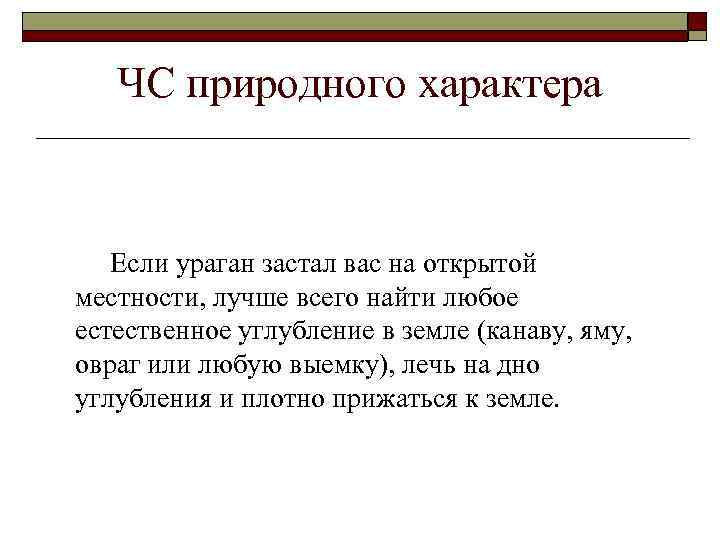 ЧС природного характера

Если ураган застал вас на открытой местности, лучше всего найти любое естественное углубление в земле (канаву, яму, овраг или любую выемку), лечь на дно углубления и плотно прижаться к земле.